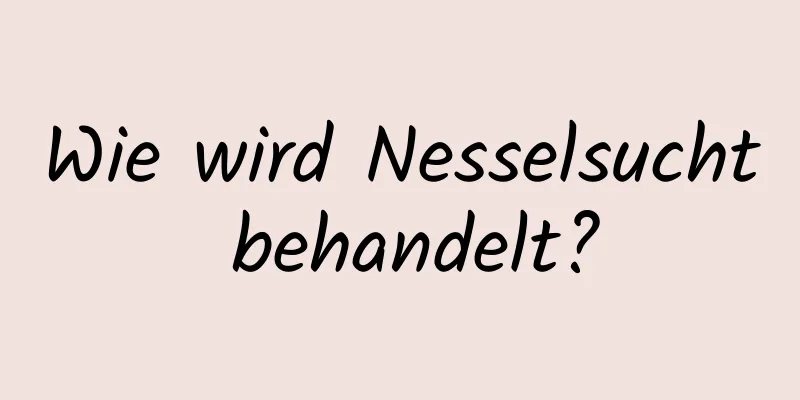 Wie wird Nesselsucht behandelt?